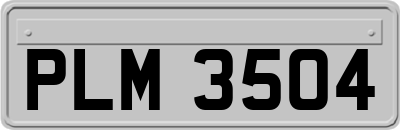 PLM 3504